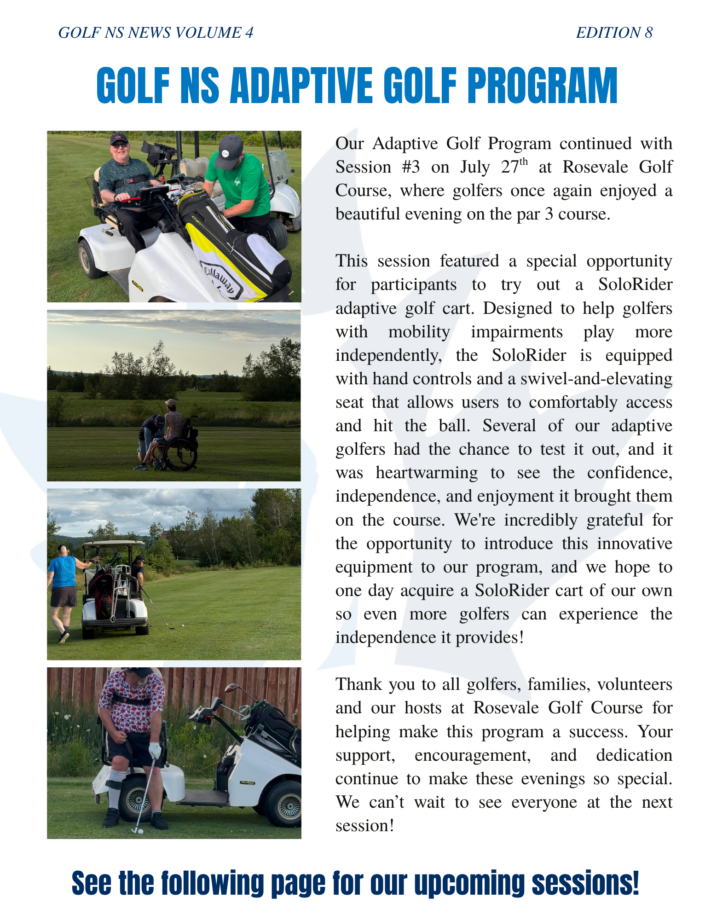 GOLF NS NEWS VOLUME 4 EDITION 8

GOLF NS ADAPTIVE GOLF PROGRAM

Callaway

Our Adaptive Golf Program continued with Session #3 on July 27$^{th}$ at Rosevale Golf Course, where golfers once again enjoyed a beautiful evening on the par 3 course.

This session featured a special opportunity for participants to try out a SoloRider adaptive golf cart. Designed to help golfers with mobility impairments play more independently, the SoloRider is equipped with hand controls and a swivel-and-elevating seat that allows users to comfortably access and hit the ball. Several of our adaptive golfers had the chance to test it out, and it was heartwarming to see the confidence, independence, and enjoyment it brought them on the course. We're incredibly grateful for the opportunity to introduce this innovative equipment to our program, and we hope to one day acquire a SoloRider cart of our own so even more golfers can experience the independence it provides!

Thank you to all golfers, families, volunteers and our hosts at Rosevale Golf Course for helping make this program a success. Your support, encouragement, and dedication continue to make these evenings so special. We can't wait to see everyone at the next session!

See the following page for our upcoming sessions!